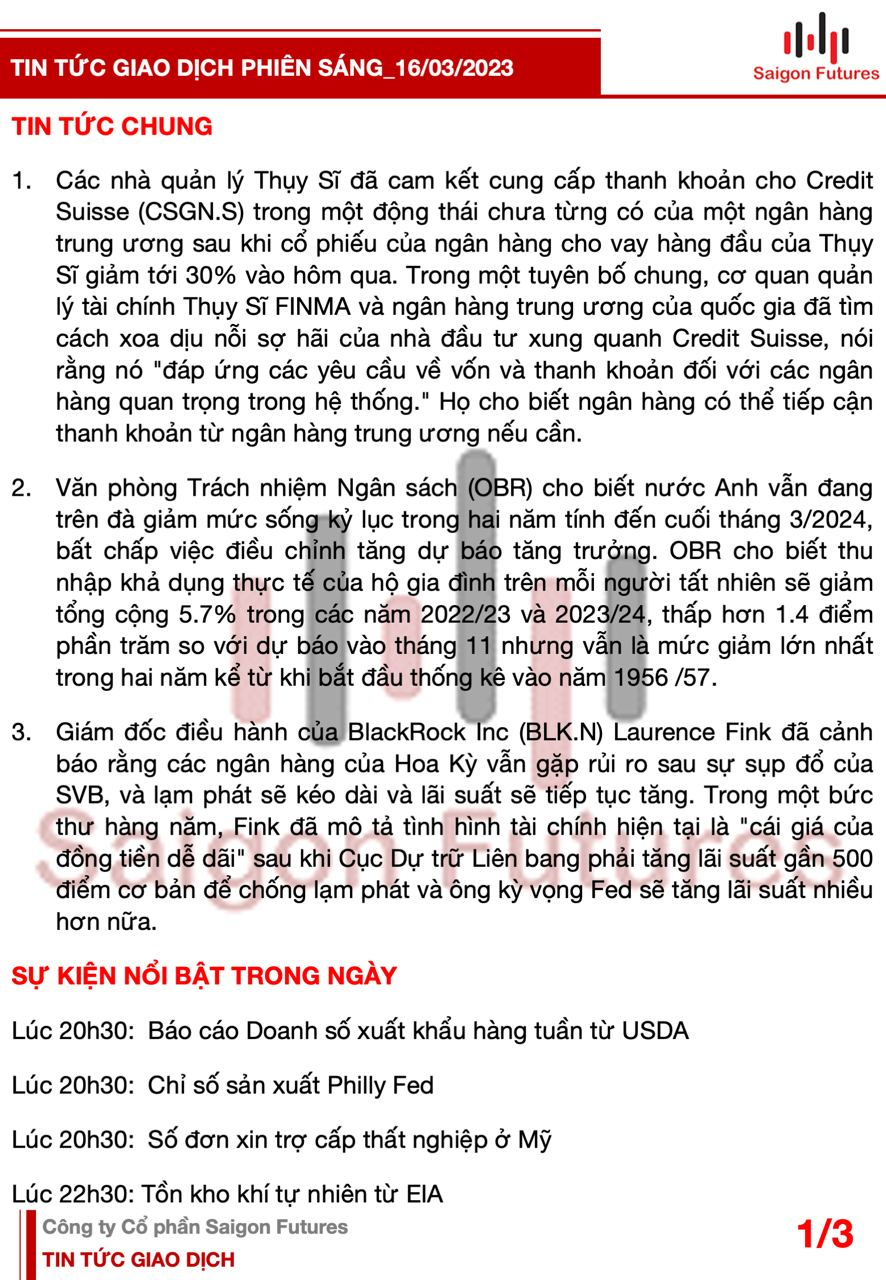 TIN TỨC GIAO DỊCH PHIÊN SÁNG_16/03/2023

Saigon Futures

TIN TỨC CHUNG

1. Các nhà quản lý Thụy Sĩ đã cam kết cung cấp thanh khoản cho Credit Suisse (CSGN.S) trong một động thái chưa từng có của một ngân hàng trung ương sau khi cổ phiếu của ngân hàng cho vay hàng đầu của Thụy Sĩ giảm tới 30% vào hôm qua. Trong một tuyên bố chung, cơ quan quản lý tài chính Thụy Sĩ FINMA và ngân hàng trung ương của quốc gia đã tìm cách xoa dịu nỗi sợ hãi của nhà đầu tư xung quanh Credit Suisse, nói rằng nó "đáp ứng các yêu cầu về vốn và thanh khoản đối với các ngân hàng quan trọng trong hệ thống." Họ cho biết ngân hàng có thể tiếp cận thanh khoản từ ngân hàng trung ương nếu cần.

2. Văn phòng Trách nhiệm Ngân sách (OBR) cho biết nước Anh vẫn đang trên đà giảm mức sống kỷ lục trong hai năm tính đến cuối tháng 3/2024, bất chấp việc điều chỉnh tăng dự báo tăng trưởng. OBR cho biết thu nhập khả dụng thực tế của hộ gia đình trên mỗi người tất nhiên sẽ giảm tổng cộng 5.7% trong các năm 2022/23 và 2023/24, thấp hơn 1.4 điểm phần trăm so với dự báo vào tháng 11 nhưng vẫn là mức giảm lớn nhất trong hai năm kể từ khi bắt đầu thống kê vào năm 1956 /57.

3. Giám đốc điều hành của BlackRock Inc (BLK.N) Laurence Fink đã cảnh báo rằng các ngân hàng của Hoa Kỳ vẫn gặp rủi ro sau sự sụp đổ của SVB, và lạm phát sẽ kéo dài và lãi suất sẽ tiếp tục tăng. Trong một bức thư hàng năm, Fink đã mô tả tình hình tài chính hiện tại là "cái giá của đồng tiền dễ dãi" sau khi Cục Dự trữ Liên bang phải tăng lãi suất gần 500 điểm cơ bản để chống lạm phát và ông kỳ vọng Fed sẽ tăng lãi suất nhiều hơn nữa.

SỰ KIỆN NỔI BẬT TRONG NGÀY

Lúc 20h30: Báo cáo Doanh số xuất khẩu hàng tuần từ USDA

Lúc 20h30: Chỉ số sản xuất Philly Fed

Lúc 20h30: Số đơn xin trợ cấp thất nghiệp ở Mỹ

Lúc 22h30: Tồn kho khí tự nhiên từ EIA

Công ty Cổ phần Saigon Futures
TIN TỨC GIAO DỊCH

1/3

Saigon Futures